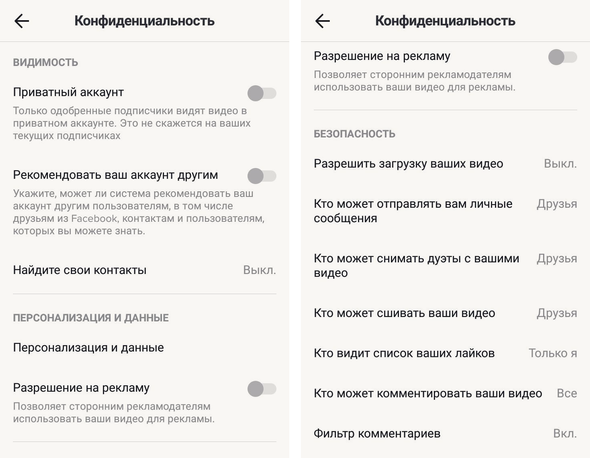 Конфиденциальность

ВИДИМОСТЬ

Приватный аккаунт

Только одобренные подписчики видят видео в приватном аккаунте. Это не скажется на ваших текущих подписчиках

Рекомендовать ваш аккаунт другим

Укажите, может ли система рекомендовать ваш аккаунт другим пользователям, в том числе друзьям из Facebook, контактам и пользователям, которых вы можете знать.

Найдите свои контакты Выкл.

ПЕРСОНАЛИЗАЦИЯ И ДАННЫЕ

Персонализация и данные

Разрешение на рекламу

Позволяет сторонним рекламодателям использовать ваши видео для рекламы.

Конфиденциальность

Разрешение на рекламу

Позволяет сторонним рекламодателям использовать ваши видео для рекламы.

БЕЗОПАСНОСТЬ

Разрешить загрузку ваших видео Выкл.

Кто может отправлять вам личные сообщения Друзья

Кто может снимать дуэты с вашими видео Друзья

Кто может сшивать ваши видео Друзья

Кто видит список ваших лайков Только я

Кто может комментировать ваши видео Все

Фильтр комментариев Вкл.